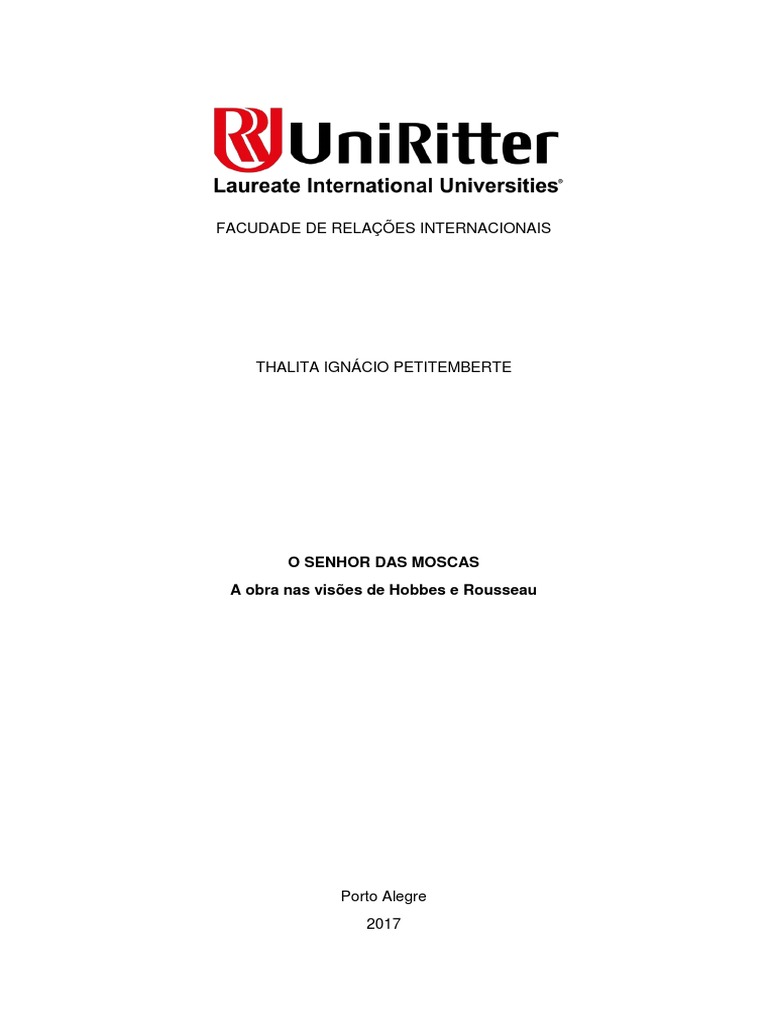 UniRitter
Laureate International Universities®

FACUDADE DE RELAÇÕES INTERNACIONAIS

THALITA IGNÁCIO PETITEMBERTE

O SENHOR DAS MOSCAS
A obra nas visões de Hobbes e Rousseau

Porto Alegre
2017